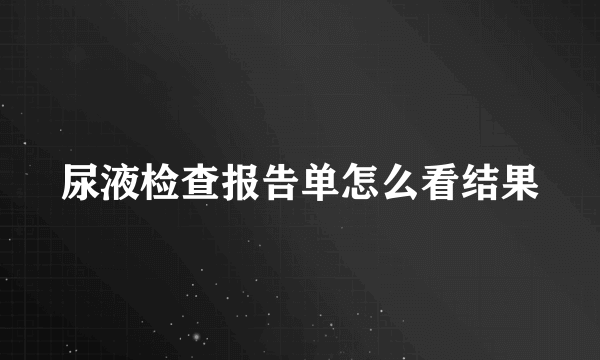 尿液检查报告单怎么看结果